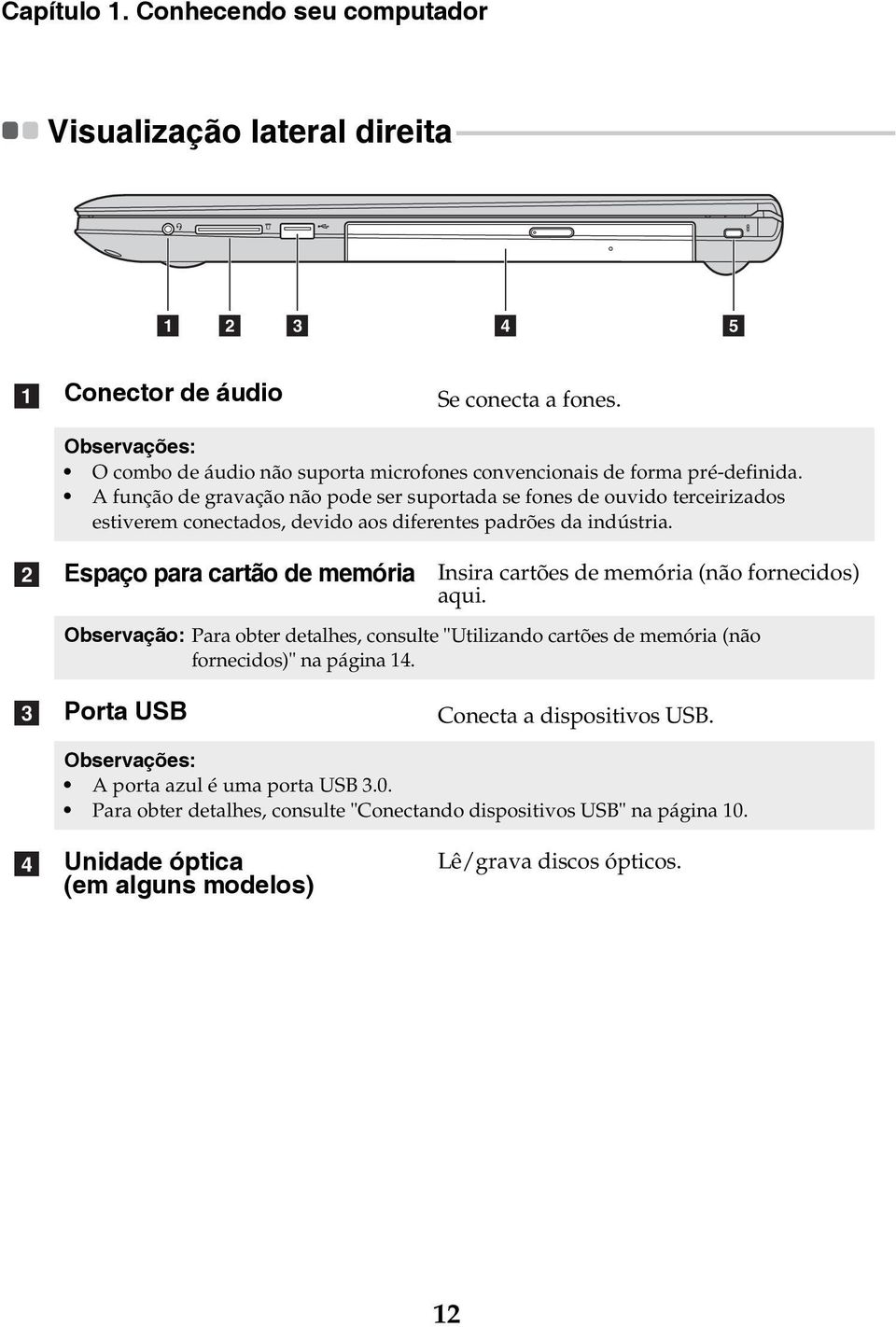 Capítulo 1. Conhecendo seu computador

Visualização lateral direita

1 2 3 4 5

1 Conector de áudio Se conecta a fones.

Observações:
• O combo de áudio não suporta microfones convencionais de forma pré-definida.
• A função de gravação não pode ser suportada se fones de ouvido terceirizados estiverem conectados, devido aos diferentes padrões da indústria.

2 Espaço para cartão de memória Insira cartões de memória (não fornecidos) aqui.

Observação: Para obter detalhes, consulte "Utilizando cartões de memória (não fornecidos)" na página 14.

3 Porta USB Conecta a dispositivos USB.

Observações:
• A porta azul é uma porta USB 3.0.
• Para obter detalhes, consulte "Conectando dispositivos USB" na página 10.

4 Unidade óptica (em alguns modelos) Lê/grava discos ópticos.

12